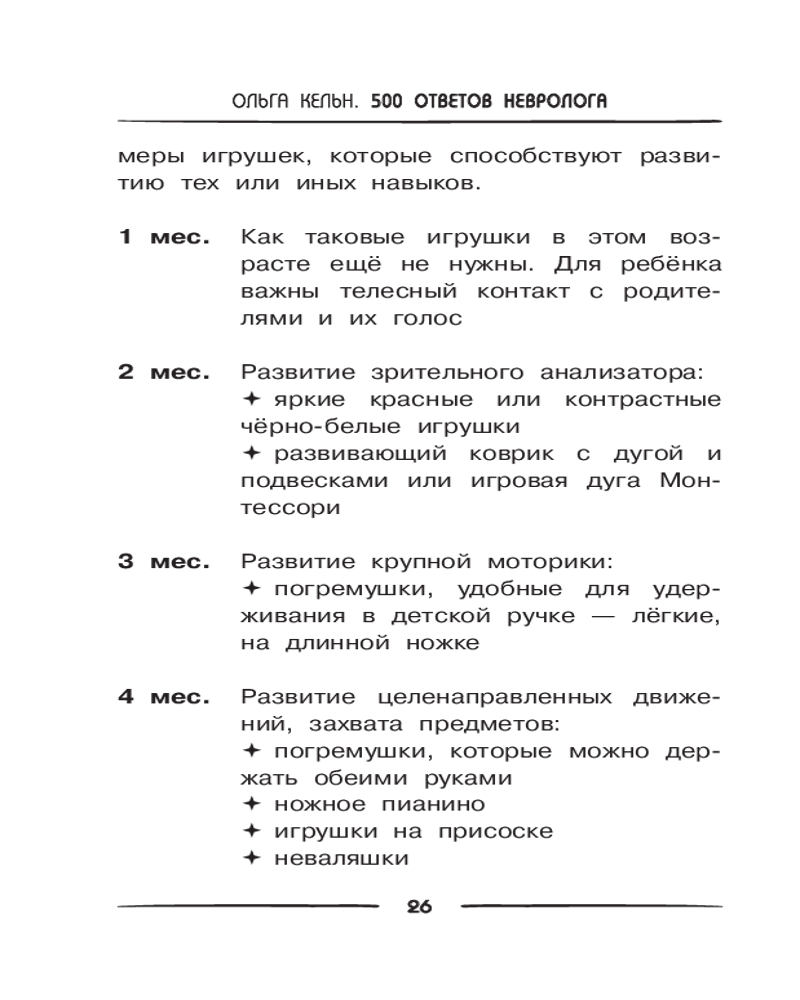 ОЛЬГА КЕЛЬН. 500 ОТВЕТОВ НЕВРОЛОГА

меры игрушек, которые способствуют развитию тех или иных навыков.

**1 мес.** Как таковые игрушки в этом возрасте ещё не нужны. Для ребёнка важны телесный контакт с родителями и их голос

**2 мес.** Развитие зрительного анализатора:
✦ яркие красные или контрастные чёрно-белые игрушки
✦ развивающий коврик с дугой и подвесками или игровая дуга Монтессори

**3 мес.** Развитие крупной моторики:
✦ погремушки, удобные для удерживания в детской ручке — лёгкие, на длинной ножке

**4 мес.** Развитие целенаправленных движений, захвата предметов:
✦ погремушки, которые можно держать обеими руками
✦ ножное пианино
✦ игрушки на присоске
✦ неваляшки

26